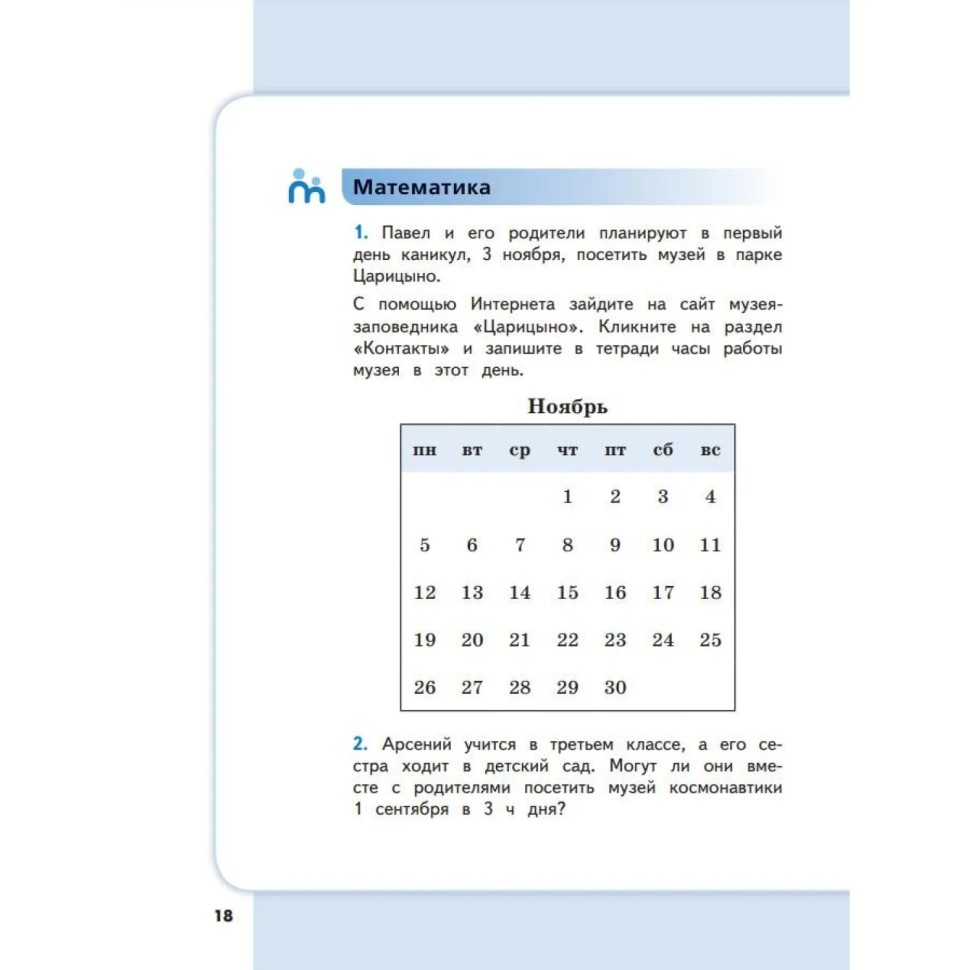 Математика

1. Павел и его родители планируют в первый день каникул, 3 ноября, посетить музей в парке Царицыно.

С помощью Интернета зайдите на сайт музея-заповедника «Царицыно». Кликните на раздел «Контакты» и запишите в тетради часы работы музея в этот день.

Ноябрь

| пн | вт | ср | чт | пт | сб | вс |
|---|---|---|---|---|---|---|
| | | | 1 | 2 | 3 | 4 |
| 5 | 6 | 7 | 8 | 9 | 10 | 11 |
| 12 | 13 | 14 | 15 | 16 | 17 | 18 |
| 19 | 20 | 21 | 22 | 23 | 24 | 25 |
| 26 | 27 | 28 | 29 | 30 | | |

2. Арсений учится в третьем классе, а его сестра ходит в детский сад. Могут ли они вместе с родителями посетить музей космонавтики 1 сентября в 3 ч дня?

18